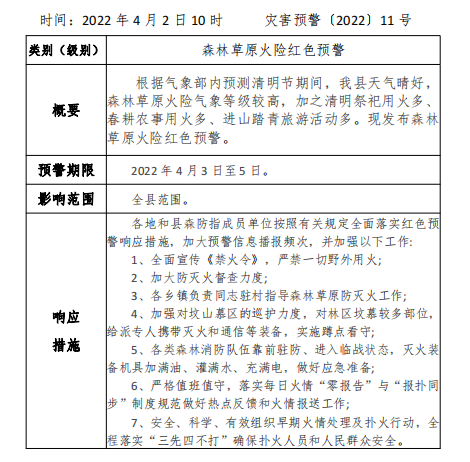 时间：2022 年 4 月 2 日 10 时　　灾害预警〔2022〕11 号

| 类别（级别） | 森林草原火险红色预警 |
|---|---|
| 概要 | 根据气象部内预测清明节期间，我县天气晴好，森林草原火险气象等级较高，加之清明祭祀用火多、春耕农事用火多、进山踏青旅游活动多。现发布森林草原火险红色预警。 |
| 预警期限 | 2022 年 4 月 3 日至 5 日。 |
| 影响范围 | 全县范围。 |
| 响应措施 | 各地和县森防指成员单位按照有关规定全面落实红色预警响应措施，加大预警信息播报频次，并加强以下工作:<br>1、全面宣传《禁火令》，严禁一切野外用火;<br>2、加大防灭火督查力度;<br>3、各乡镇负责同志驻村指导森林草原防灭火工作;<br>4、加强对坟山墓区的巡护力度，对林区坟墓较多部位，给派专人携带灭火和通信等装备，实施蹲点看守;<br>5、各类森林消防队伍靠前驻防、进入临战状态，灭火装备机具加满油、灌满水、充满电，做好应急准备;<br>6、严格值班值守，落实每日火情“零报告”与“报扑同步”制度规范做好热点反馈和火情报送工作;<br>7、安全、科学、有效组织早期火情处理及扑火行动，全程落实“三先四不打”确保扑火人员和人民群众安全。 |